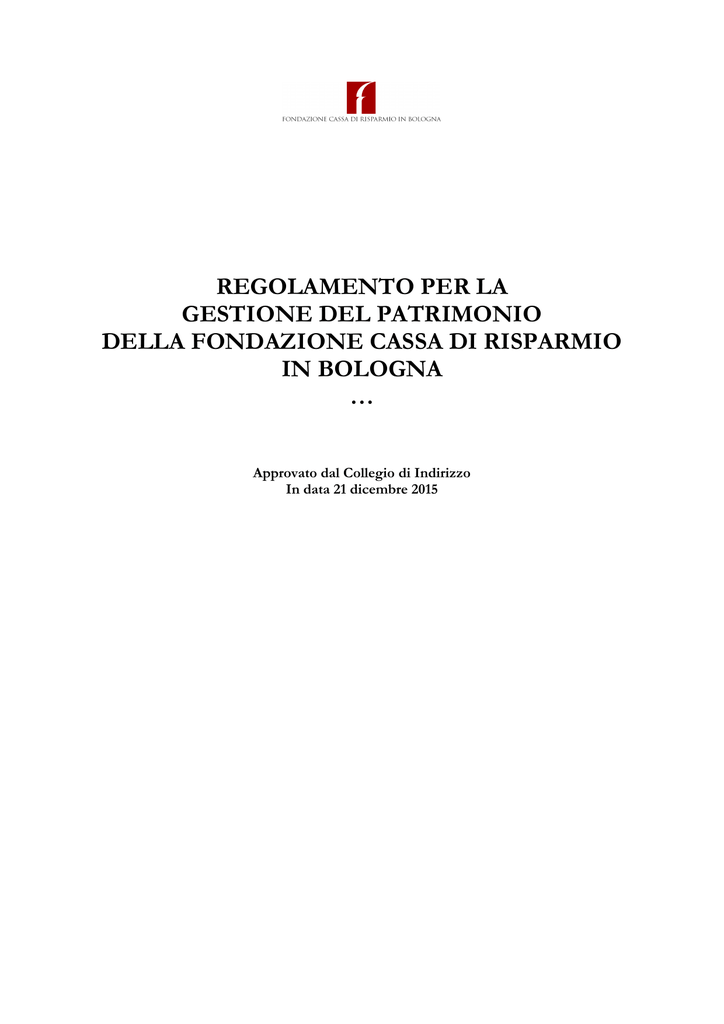 FONDAZIONE CASSA DI RISPARMIO IN BOLOGNA

REGOLAMENTO PER LA
GESTIONE DEL PATRIMONIO
DELLA FONDAZIONE CASSA DI RISPARMIO
IN BOLOGNA
…

Approvato dal Collegio di Indirizzo
In data 21 dicembre 2015